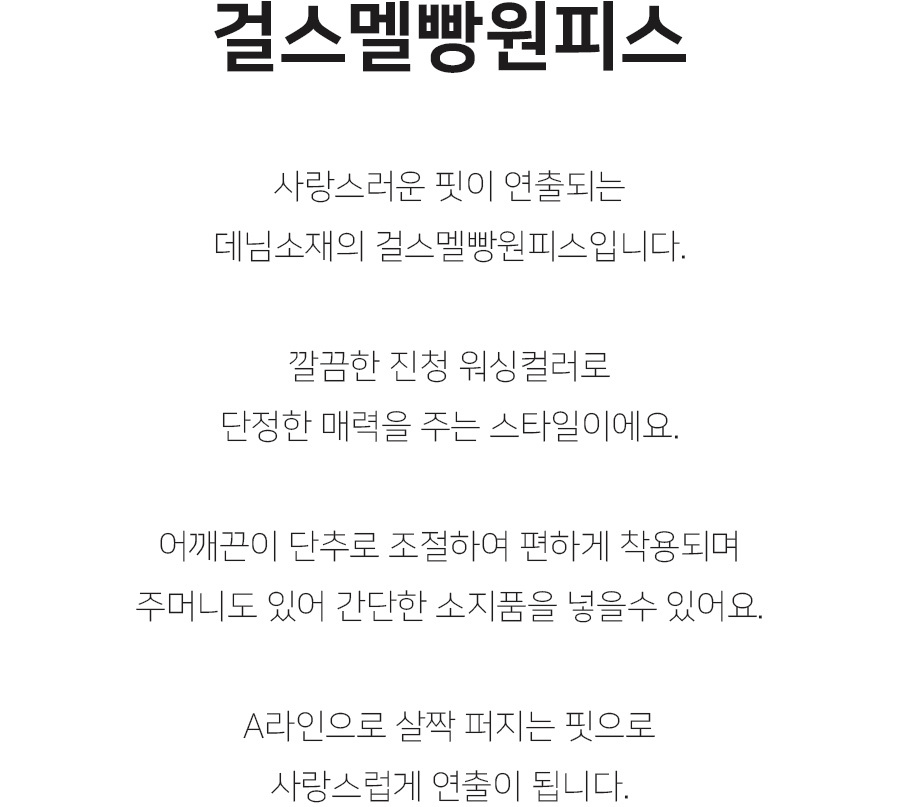 걸스멜빵원피스

사랑스러운 핏이 연출되는
데님소재의 걸스멜빵원피스입니다.

깔끔한 진청 워싱컬러로
단정한 매력을 주는 스타일이에요.

어깨끈이 단추로 조절하여 편하게 착용되며
주머니도 있어 간단한 소지품을 넣을수 있어요.

A라인으로 살짝 퍼지는 핏으로
사랑스럽게 연출이 됩니다.